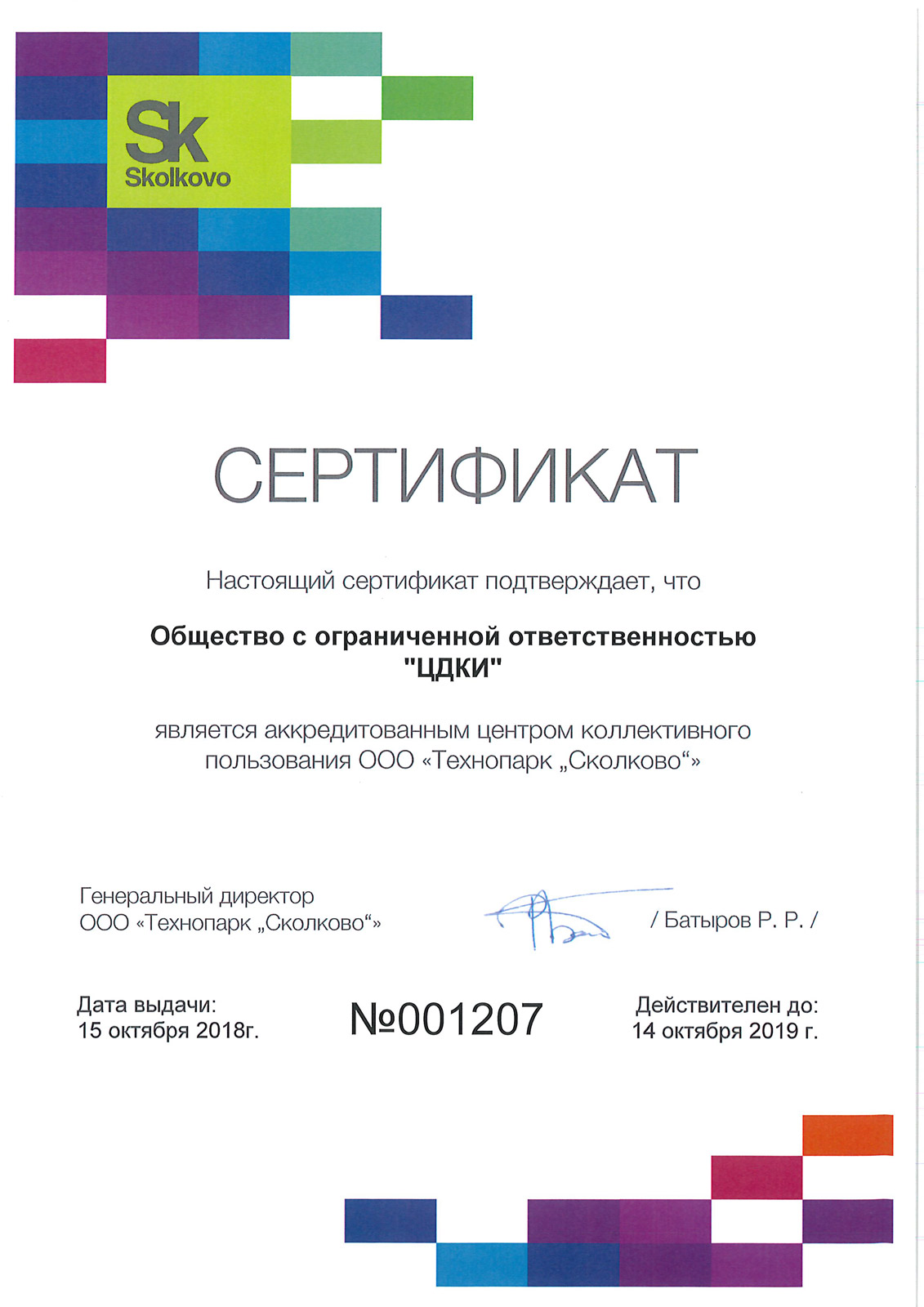 Sk
Skolkovo

СЕРТИФИКАТ

Настоящий сертификат подтверждает, что

Общество с ограниченной ответственностью "ЦДКИ"

является аккредитованным центром коллективного пользования ООО «Технопарк „Сколково“»

Генеральный директор
ООО «Технопарк „Сколково“»

/ Батыров Р. Р. /

Дата выдачи:
15 октября 2018г.

№001207

Действителен до:
14 октября 2019 г.